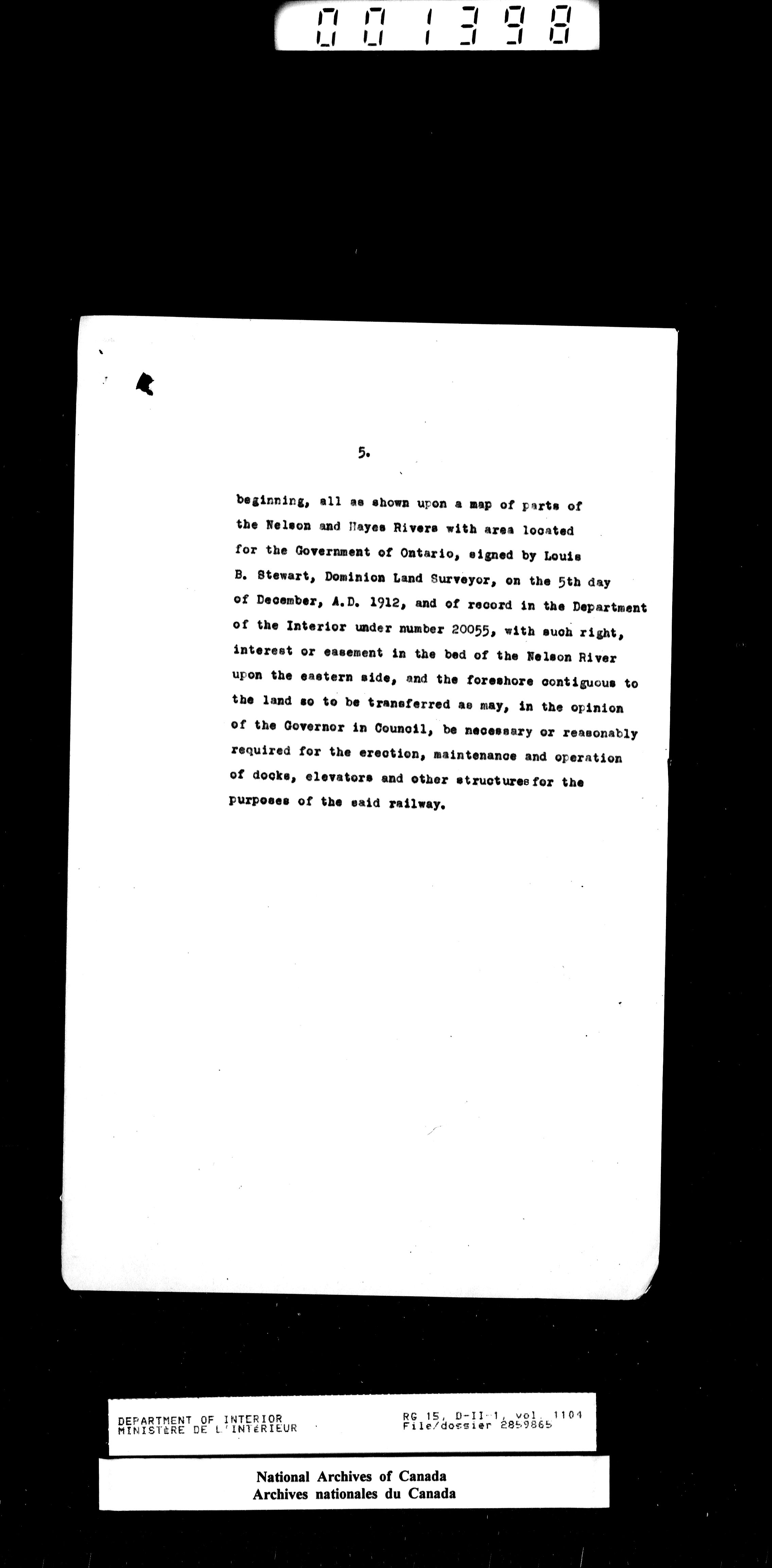 001398

5.

beginning, all as shown upon a map of parts of the Nelson and Hayes Rivers with area located for the Government of Ontario, signed by Louis B. Stewart, Dominion Land Surveyor, on the 5th day of December, A.D. 1912, and of record in the Department of the Interior under number 20055, with such right, interest or easement in the bed of the Nelson River upon the eastern side, and the foreshore contiguous to the land so to be transferred as may, in the opinion of the Governor in Council, be necessary or reasonably required for the erection, maintenance and operation of docks, elevators and other structures for the purposes of the said railway.

DEPARTMENT OF INTERIOR
MINISTÈRE DE L'INTÉRIEUR

RG 15, D-II-1, vol. 1104
File/dossier 2859865

National Archives of Canada
Archives nationales du Canada